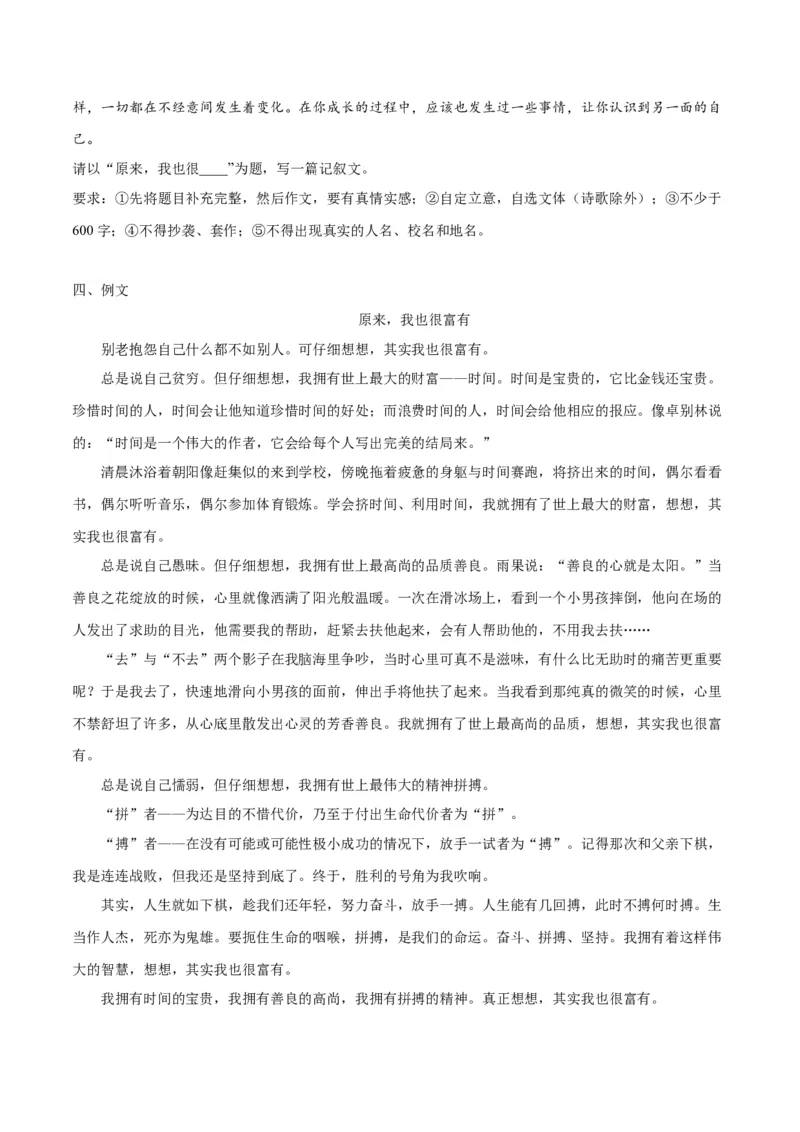 样，一切都在不经意间发生着变化。在你成长的过程中，应该也发生过一些事情，让你认识到另一面的自己。

请以“原来，我也很____”为题，写一篇记叙文。

要求：①先将题目补充完整，然后作文，要有真情实感；②自定立意，自选文体（诗歌除外）；③不少于600字；④不得抄袭、套作；⑤不得出现真实的人名、校名和地名。

四、例文

原来，我也很富有

别老抱怨自己什么都不如别人。可仔细想想，其实我也很富有。

总是说自己贫穷。但仔细想想，我拥有世上最大的财富——时间。时间是宝贵的，它比金钱还宝贵。珍惜时间的人，时间会让他知道珍惜时间的好处；而浪费时间的人，时间会给他相应的报应。像卓别林说的：“时间是一个伟大的作者，它会给每个人写出完美的结局来。”

清晨沐浴着朝阳像赶集似的来到学校，傍晚拖着疲惫的身躯与时间赛跑，将挤出来的时间，偶尔看看书，偶尔听听音乐，偶尔参加体育锻炼。学会挤时间、利用时间，我就拥有了世上最大的财富，想想，其实我也很富有。

总是说自己愚昧。但仔细想想，我拥有世上最高尚的品质善良。雨果说：“善良的心就是太阳。”当善良之花绽放的时候，心里就像洒满了阳光般温暖。一次在滑冰场上，看到一个小男孩摔倒，他向在场的人发出了求助的目光，他需要我的帮助，赶紧去扶他起来，会有人帮助他的，不用我去扶……

“去”与“不去”两个影子在我脑海里争吵，当时心里可真不是滋味，有什么比无助时的痛苦更重要呢？于是我去了，快速地滑向小男孩的面前，伸出手将他扶了起来。当我看到那纯真的微笑的时候，心里不禁舒坦了许多，从心底里散发出心灵的芳香善良。我就拥有了世上最高尚的品质，想想，其实我也很富有。

总是说自己懦弱，但仔细想想，我拥有世上最伟大的精神拼搏。

“拼”者——为达目的不惜代价，乃至于付出生命代价者为“拼”。

“搏”者——在没有可能或可能性极小成功的情况下，放手一试者为“搏”。记得那次和父亲下棋，我是连连战败，但我还是坚持到底了。终于，胜利的号角为我吹响。

其实，人生就如下棋，趁我们还年轻，努力奋斗，放手一搏。人生能有几回搏，此时不搏何时搏。生当作人杰，死亦为鬼雄。要扼住生命的咽喉，拼搏，是我们的命运。奋斗、拼搏、坚持。我拥有着这样伟大的智慧，想想，其实我也很富有。

我拥有时间的宝贵，我拥有善良的高尚，我拥有拼搏的精神。真正想想，其实我也很富有。